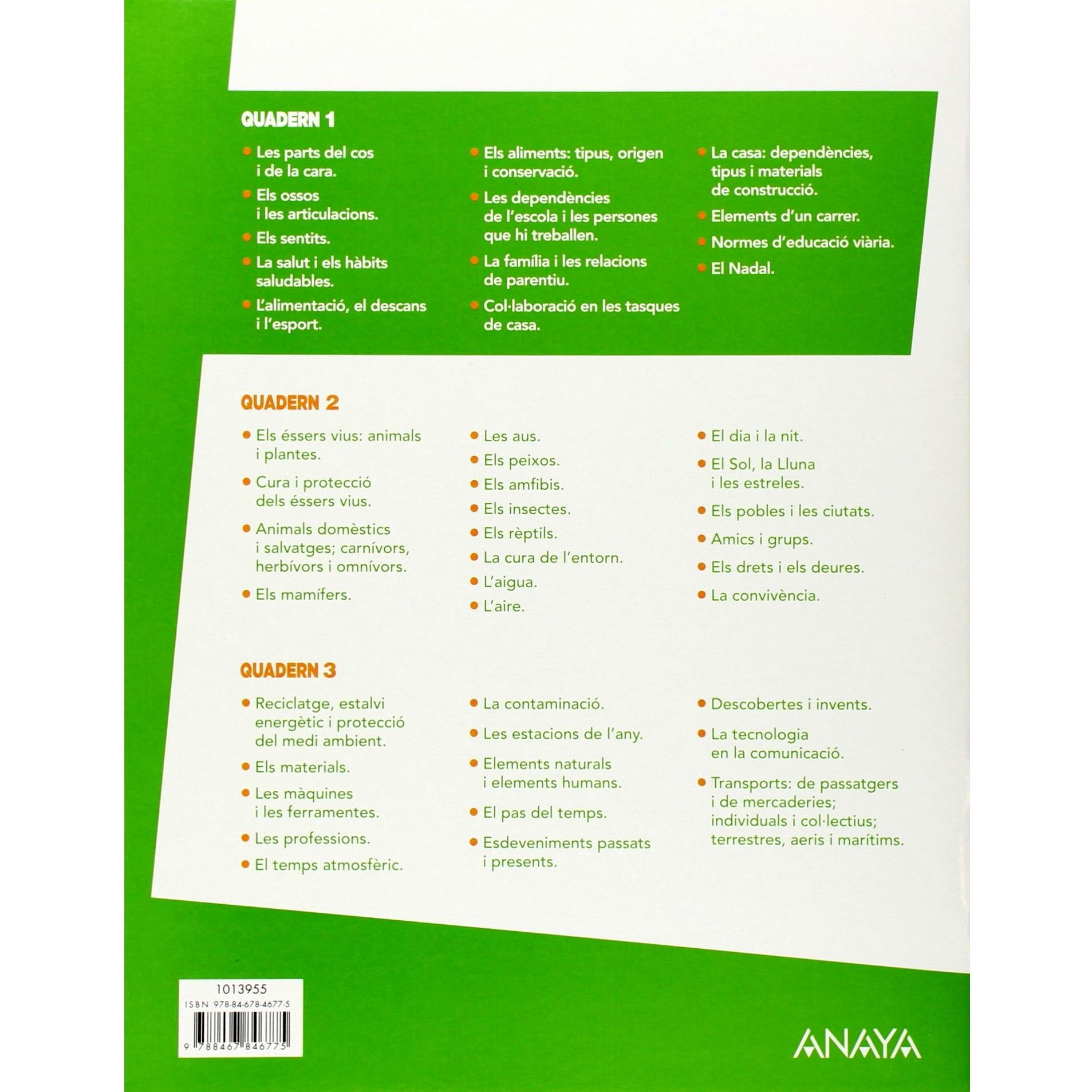 QUADERN 1

• Les parts del cos i de la cara.
• Els ossos i les articulacions.
• Els sentits.
• La salut i els hàbits saludables.
• L'alimentació, el descans i l'esport.

• Els aliments: tipus, origen i conservació.
• Les dependències de l'escola i les persones que hi treballen.
• La família i les relacions de parentiu.
• Col·laboració en les tasques de casa.

• La casa: dependències, tipus i materials de construcció.
• Elements d'un carrer.
• Normes d'educació viària.
• El Nadal.

QUADERN 2

• Els éssers vius: animals i plantes.
• Cura i protecció dels éssers vius.
• Animals domèstics i salvatges; carnívors, herbívors i omnívors.
• Els mamífers.

• Les aus.
• Els peixos.
• Els amfibis.
• Els insectes.
• Els rèptils.
• La cura de l'entorn.
• L'aigua.
• L'aire.

• El dia i la nit.
• El Sol, la Lluna i les estreles.
• Els pobles i les ciutats.
• Amics i grups.
• Els drets i els deures.
• La convivència.

QUADERN 3

• Reciclatge, estalvi energètic i protecció del medi ambient.
• Els materials.
• Les màquines i les ferramentes.
• Les professions.
• El temps atmosfèric.

• La contaminació.
• Les estacions de l'any.
• Elements naturals i elements humans.
• El pas del temps.
• Esdeveniments passats i presents.

• Descobertes i invents.
• La tecnologia en la comunicació.
• Transports: de passatgers i de mercaderies; individuals i col·lectius; terrestres, aeris i marítims.

1013955
ISBN 978-84-678-4677-5
9 788467 846775

ANAYA